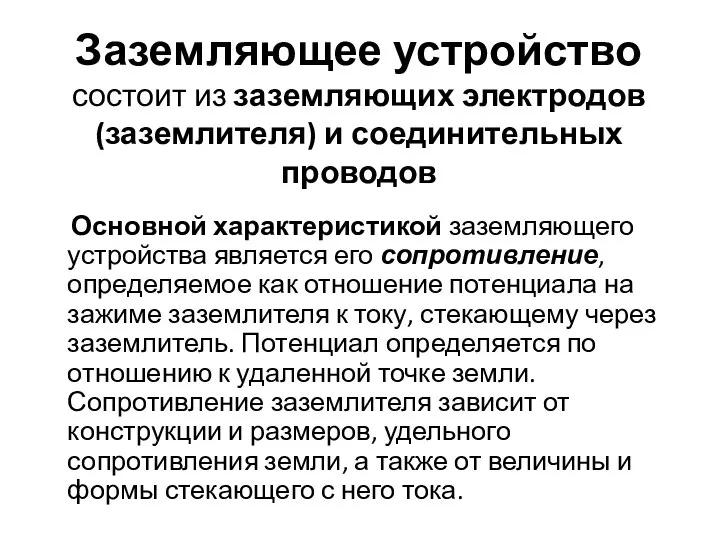 Заземляющее устройство
состоит из заземляющих электродов (заземлителя) и соединительных проводов

Основной характеристикой заземляющего устройства является его сопротивление, определяемое как отношение потенциала на зажиме заземлителя к току, стекающему через заземлитель. Потенциал определяется по отношению к удаленной точке земли. Сопротивление заземлителя зависит от конструкции и размеров, удельного сопротивления земли, а также от величины и формы стекающего с него тока.